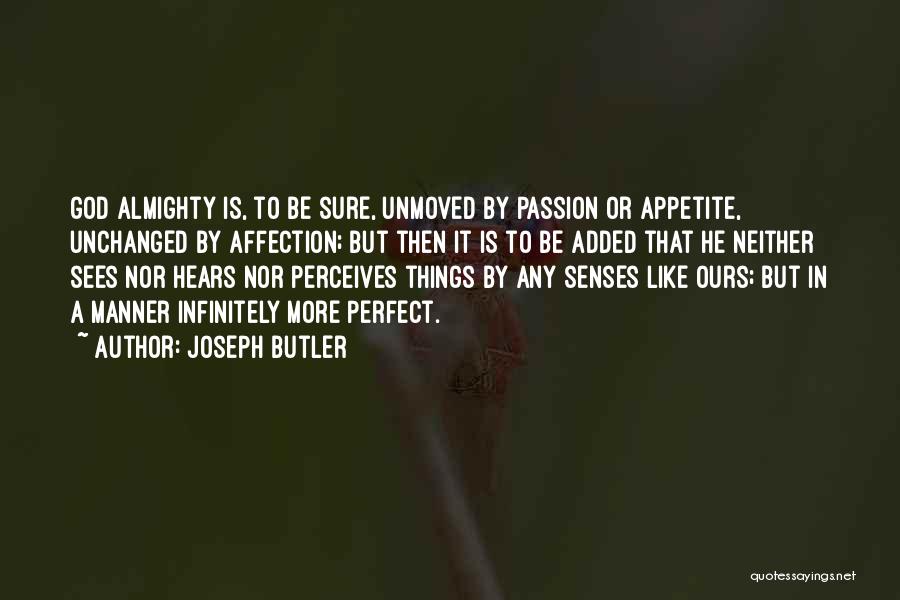 GOD ALMIGHTY IS, TO BE SURE, UNMOVED BY PASSION OR APPETITE, UNCHANGED BY AFFECTION: BUT THEN IT IS TO BE ADDED THAT HE NEITHER SEES NOR HEARS NOR PERCEIVES THINGS BY ANY SENSES LIKE OURS: BUT IN A MANNER INFINITELY MORE PERFECT.

~ AUTHOR: JOSEPH BUTLER

quotessayings.net